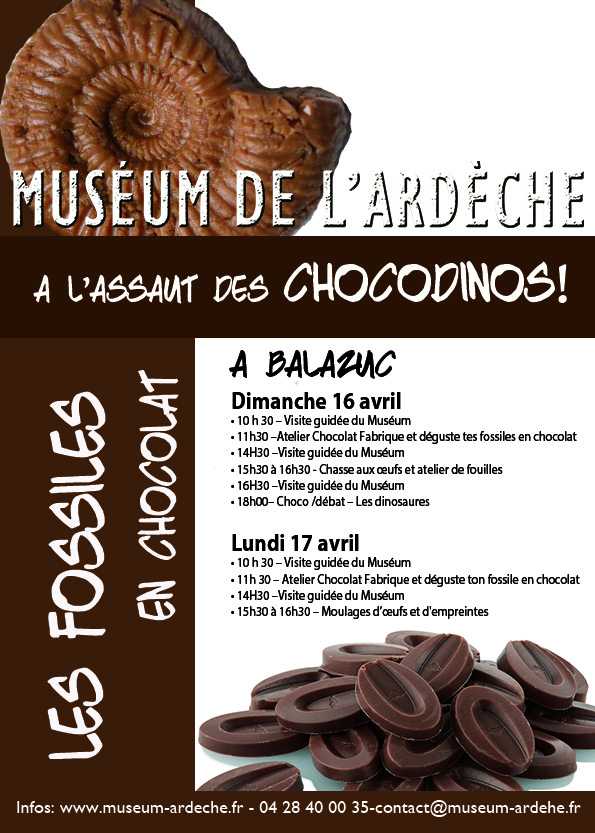 MUSÉUM DE L'ARDÈCHE

A L'ASSAUT DES CHOCODINOS!

LES FOSSILES EN CHOCOLAT

A BALAZUC

Dimanche 16 avril
• 10 h 30 – Visite guidée du Muséum
• 11h30 –Atelier Chocolat Fabrique et déguste tes fossiles en chocolat
• 14H30 –Visite guidée du Muséum
• 15h30 à 16h30 - Chasse aux œufs et atelier de fouilles
• 16H30 –Visite guidée du Muséum
• 18h00– Choco /débat – Les dinosaures

Lundi 17 avril
• 10 h 30 – Visite guidée du Muséum
• 11h 30 – Atelier Chocolat Fabrique et déguste ton fossile en chocolat
• 14H30 –Visite guidée du Muséum
• 15h30 à 16h30 – Moulages d'œufs et d'empreintes

Infos: www.museum-ardeche.fr - 04 28 40 00 35-contact@museum-ardehe.fr